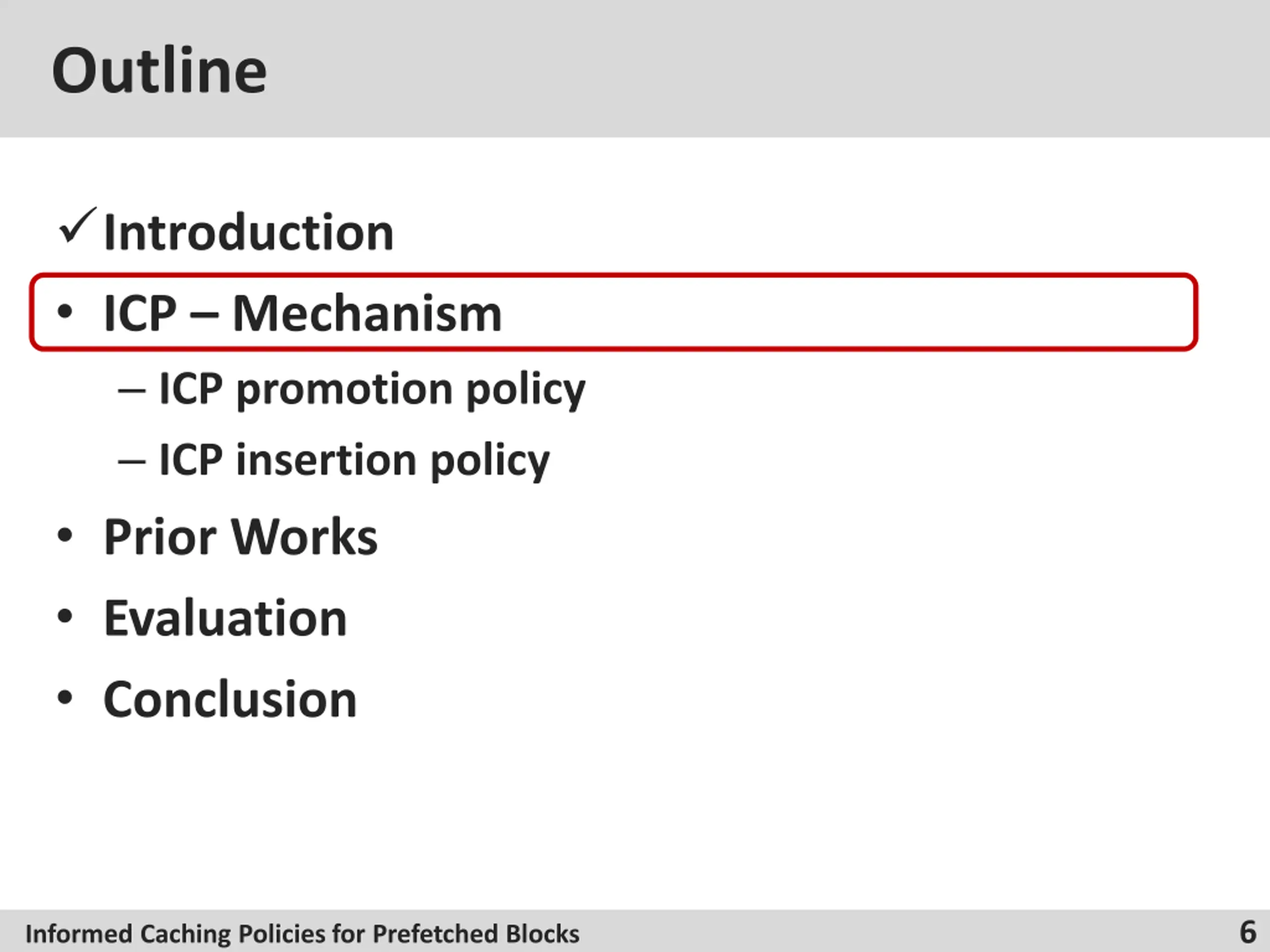 Outline

✓ Introduction
• ICP – Mechanism
– ICP promotion policy
– ICP insertion policy
• Prior Works
• Evaluation
• Conclusion

Informed Caching Policies for Prefetched Blocks 6